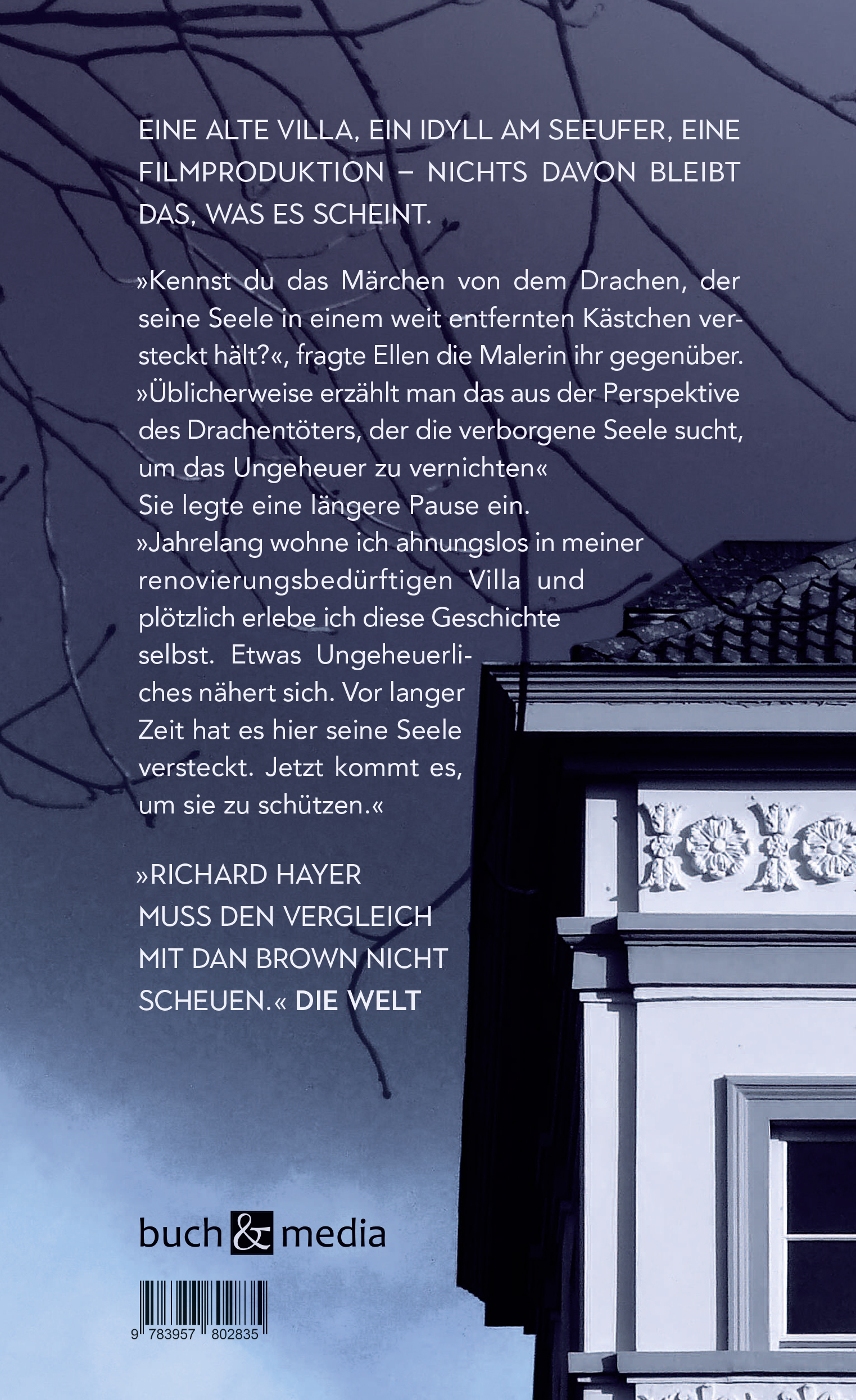 EINE ALTE VILLA, EIN IDYLL AM SEEUFER, EINE FILMPRODUKTION – NICHTS DAVON BLEIBT DAS, WAS ES SCHEINT.

»Kennst du das Märchen von dem Drachen, der seine Seele in einem weit entfernten Kästchen versteckt hält?«, fragte Ellen die Malerin ihr gegenüber. »Üblicherweise erzählt man das aus der Perspektive des Drachentöters, der die verborgene Seele sucht, um das Ungeheuer zu vernichten«
Sie legte eine längere Pause ein.
»Jahrelang wohne ich ahnungslos in meiner renovierungsbedürftigen Villa und plötzlich erlebe ich diese Geschichte selbst. Etwas Ungeheuerliches nähert sich. Vor langer Zeit hat es hier seine Seele versteckt. Jetzt kommt es, um sie zu schützen.«

»RICHARD HAYER MUSS DEN VERGLEICH MIT DAN BROWN NICHT SCHEUEN.« DIE WELT

buch & media

9 783957 802835